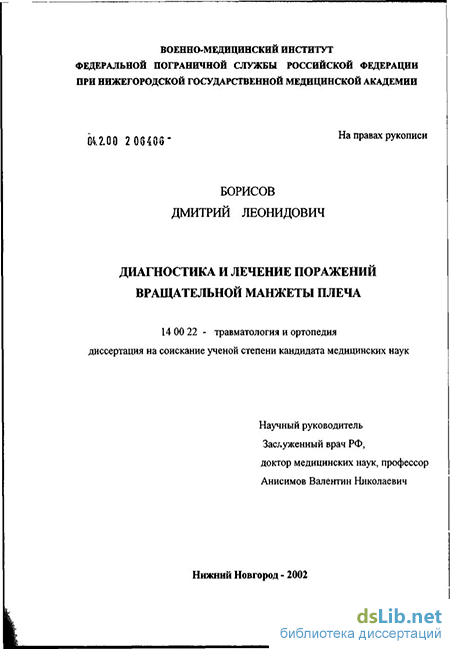 ВОЕННО-МЕДИЦИНСКИЙ ИНСТИТУТ
ФЕДЕРАЛЬНОЙ ПОГРАНИЧНОЙ СЛУЖБЫ РОССИЙСКОЙ ФЕДЕРАЦИИ
ПРИ НИЖЕГОРОДСКОЙ ГОСУДАРСТВЕННОЙ МЕДИЦИНСКОЙ АКАДЕМИИ

04.2.00 2 06406 -

На правах рукописи

БОРИСОВ
ДМИТРИЙ ЛЕОНИДОВИЧ

ДИАГНОСТИКА И ЛЕЧЕНИЕ ПОРАЖЕНИЙ
ВРАЩАТЕЛЬНОЙ МАНЖЕТЫ ПЛЕЧА

14 00 22 - травматология и ортопедия
диссертация на соискание ученой степени кандидата медицинских наук

Научный руководитель
Заслуженный врач РФ,
доктор медицинских наук, профессор
Анисимов Валентин Николаевич

Нижний Новгород - 2002

dsLib.net
библиотека диссертаций